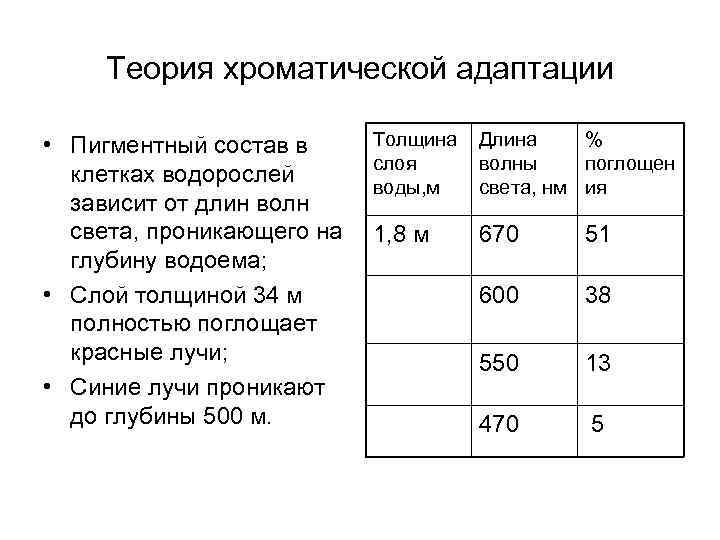 Теория хроматической адаптации

• Пигментный состав в клетках водорослей зависит от длин волн света, проникающего на глубину водоема;
• Слой толщиной 34 м полностью поглощает красные лучи;
• Синие лучи проникают до глубины 500 м.

| Толщина слоя воды,м | Длина волны света, нм | % поглощения |
|---|---|---|
| 1,8 м | 670 | 51 |
| | 600 | 38 |
| | 550 | 13 |
| | 470 | 5 |